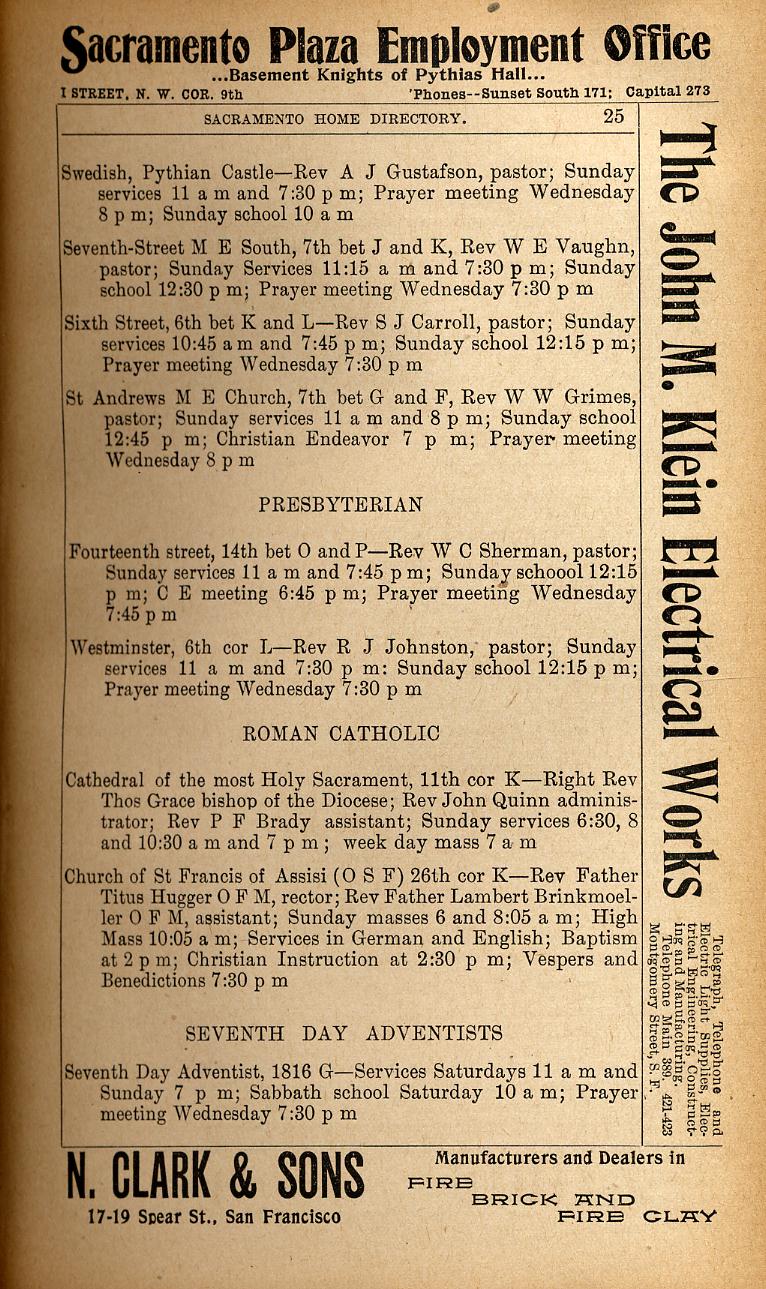 Sacramento Plaza Employment Office
...Basement Knights of Pythias Hall...
I STREET, N. W. COR. 9th 'Phones--Sunset South 171; Capital 273

SACRAMENTO HOME DIRECTORY. 25

Swedish, Pythian Castle—Rev A J Gustafson, pastor; Sunday services 11 a m and 7:30 p m; Prayer meeting Wednesday 8 p m; Sunday school 10 a m

Seventh-Street M E South, 7th bet J and K, Rev W E Vaughn, pastor; Sunday Services 11:15 a m and 7:30 p m; Sunday school 12:30 p m; Prayer meeting Wednesday 7:30 p m

Sixth Street, 6th bet K and L—Rev S J Carroll, pastor; Sunday services 10:45 a m and 7:45 p m; Sunday school 12:15 p m; Prayer meeting Wednesday 7:30 p m

St Andrews M E Church, 7th bet G and F, Rev W W Grimes, pastor; Sunday services 11 a m and 8 p m; Sunday school 12:45 p m; Christian Endeavor 7 p m; Prayer meeting Wednesday 8 p m

PRESBYTERIAN

Fourteenth street, 14th bet O and P—Rev W C Sherman, pastor; Sunday services 11 a m and 7:45 p m; Sunday schoool 12:15 p m; C E meeting 6:45 p m; Prayer meeting Wednesday 7:45 p m

Westminster, 6th cor L—Rev R J Johnston, pastor; Sunday services 11 a m and 7:30 p m: Sunday school 12:15 p m; Prayer meeting Wednesday 7:30 p m

ROMAN CATHOLIC

Cathedral of the most Holy Sacrament, 11th cor K—Right Rev Thos Grace bishop of the Diocese; Rev John Quinn administrator; Rev P F Brady assistant; Sunday services 6:30, 8 and 10:30 a m and 7 p m; week day mass 7 a m

Church of St Francis of Assisi (O S F) 26th cor K—Rev Father Titus Hugger O F M, rector; Rev Father Lambert Brinkmoeller O F M, assistant; Sunday masses 6 and 8:05 a m; High Mass 10:05 a m; Services in German and English; Baptism at 2 p m; Christian Instruction at 2:30 p m; Vespers and Benedictions 7:30 p m

SEVENTH DAY ADVENTISTS

Seventh Day Adventist, 1816 G—Services Saturdays 11 a m and Sunday 7 p m; Sabbath school Saturday 10 a m; Prayer meeting Wednesday 7:30 p m

The John M. Klein Electrical Works

Telegraph, Telephone and Electric Light Supplies, Electrical Engineering, Constructing and Manufacturing. Telephone Main 389. 421-423 Montgomery Street, S. F.

N. CLARK & SONS
17-19 Spear St., San Francisco
Manufacturers and Dealers in
FIRE BRICK AND FIRE CLAY